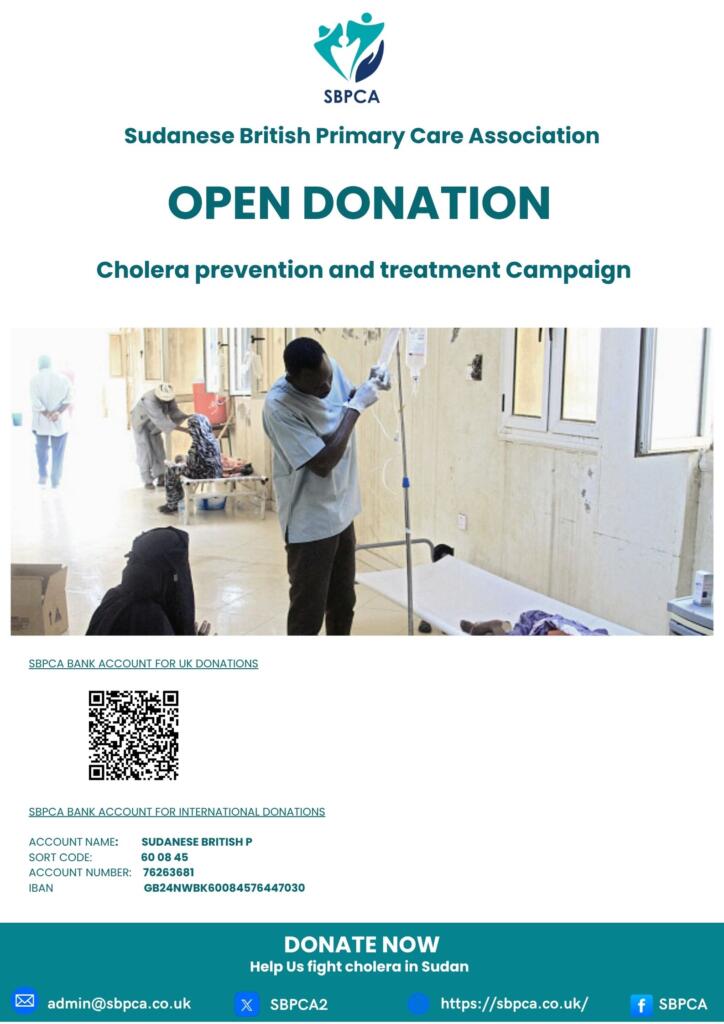 SBPCA

Sudanese British Primary Care Association

OPEN DONATION

Cholera prevention and treatment Campaign

SBPCA BANK ACCOUNT FOR UK DONATIONS

SBPCA BANK ACCOUNT FOR INTERNATIONAL DONATIONS

ACCOUNT NAME: SUDANESE BRITISH P
SORT CODE: 60 08 45
ACCOUNT NUMBER: 76263681
IBAN GB24NWBK60084576447030

DONATE NOW
Help Us fight cholera in Sudan

admin@sbpca.co.uk SBPCA2 https://sbpca.co.uk/ SBPCA